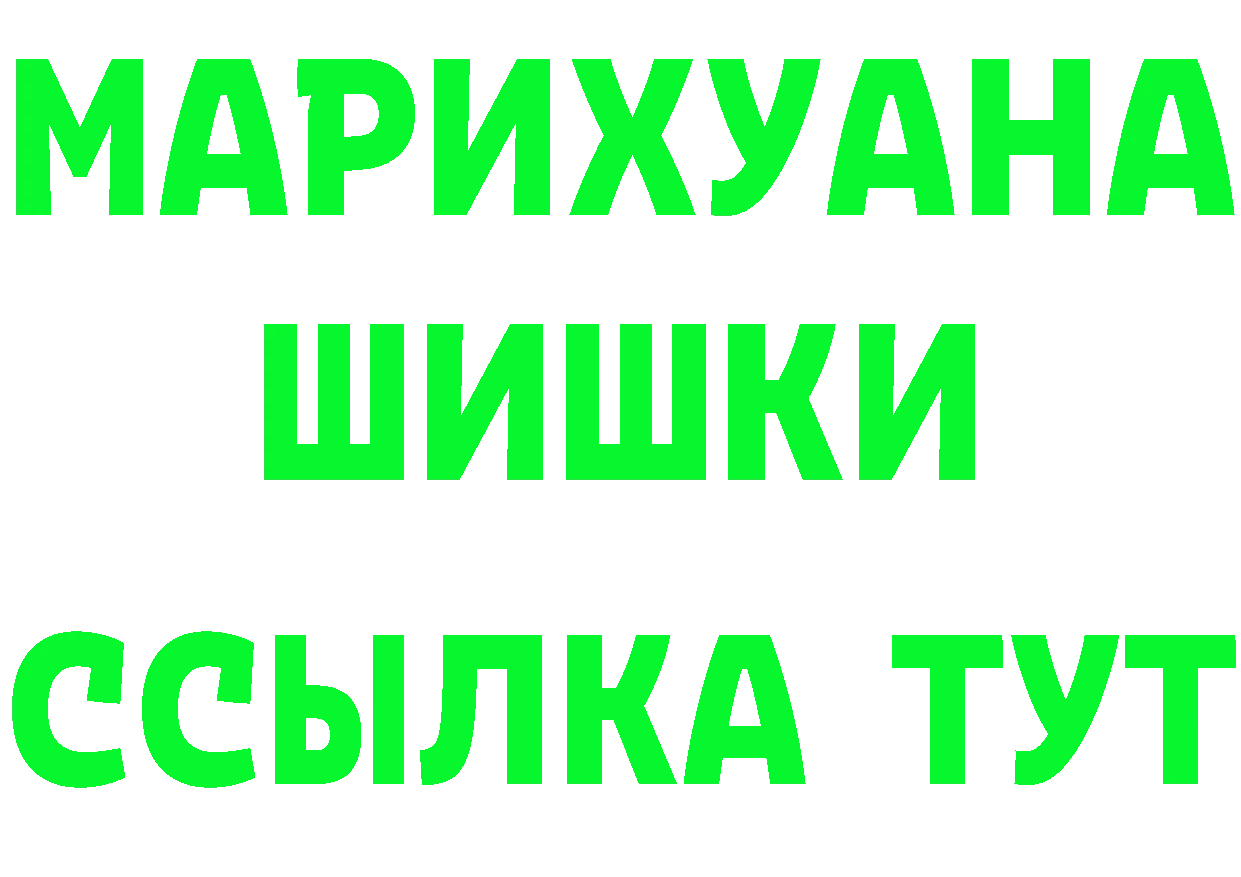 МАРИХУАНА
ШИШКИ
ССЫЛКА ТУТ